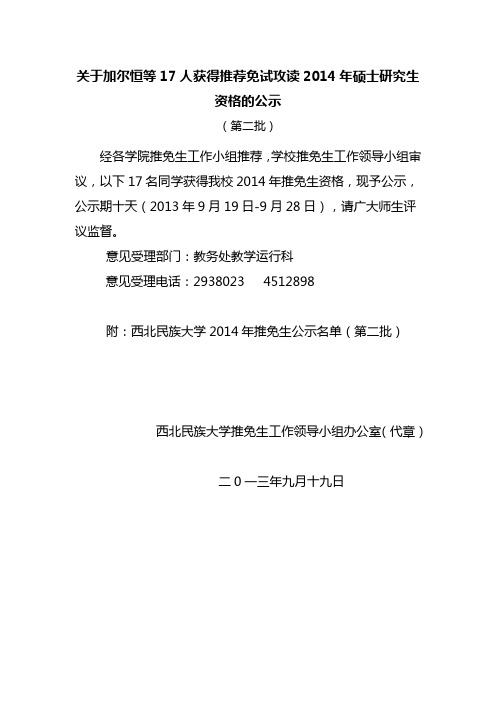 关于加尔恒等 17 人获得推荐免试攻读 2014 年硕士研究生资格的公示

（第二批）

经各学院推免生工作小组推荐，学校推免生工作领导小组审议，以下 17 名同学获得我校 2014 年推免生资格，现予公示，公示期十天（2013 年 9 月 19 日-9 月 28 日），请广大师生评议监督。

意见受理部门：教务处教学运行科

意见受理电话：2938023　　4512898

附：西北民族大学 2014 年推免生公示名单（第二批）

西北民族大学推免生工作领导小组办公室（代章）

二 0 一三年九月十九日